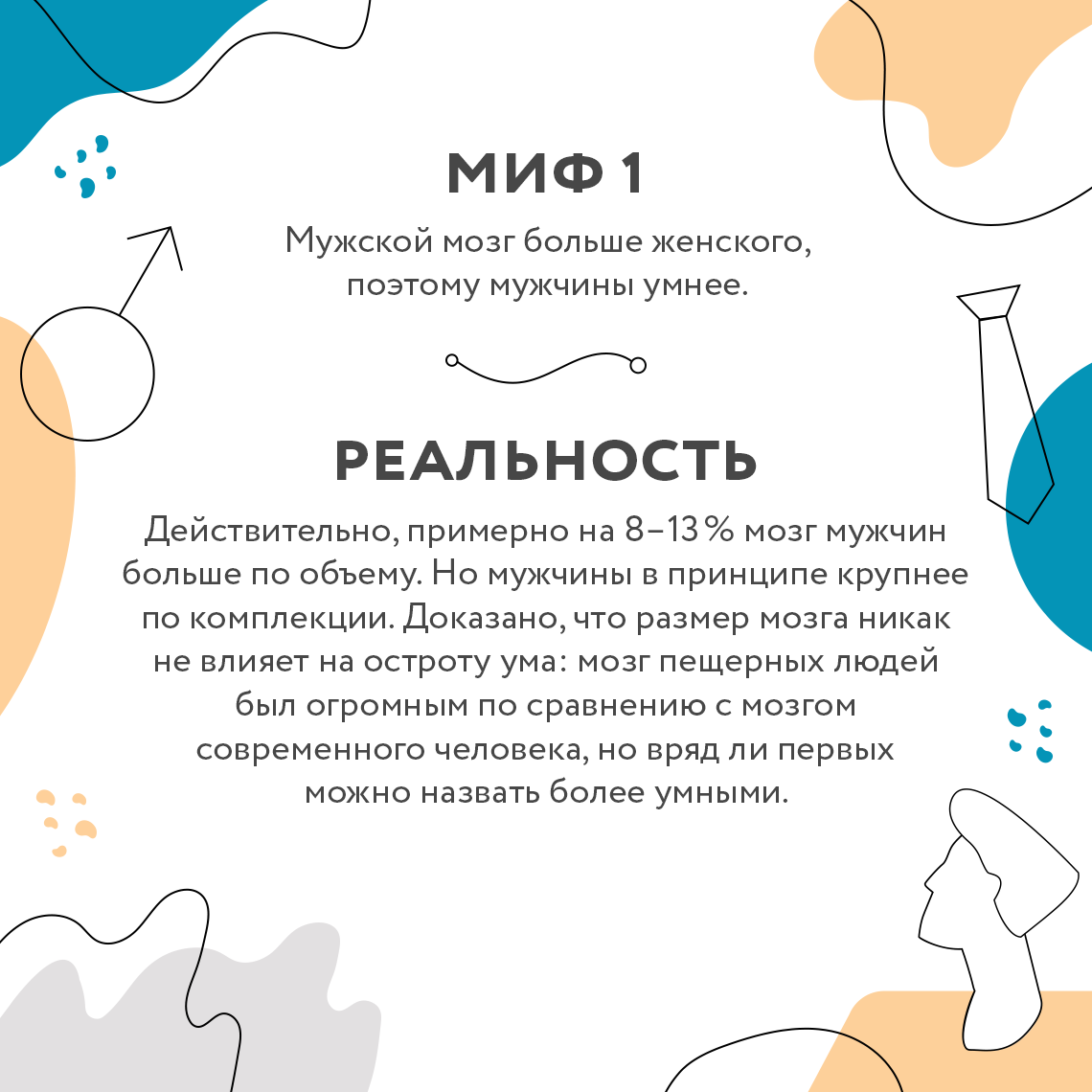 МИФ 1

Мужской мозг больше женского, поэтому мужчины умнее.

РЕАЛЬНОСТЬ

Действительно, примерно на 8–13 % мозг мужчин больше по объему. Но мужчины в принципе крупнее по комплекции. Доказано, что размер мозга никак не влияет на остроту ума: мозг пещерных людей был огромным по сравнению с мозгом современного человека, но вряд ли первых можно назвать более умными.